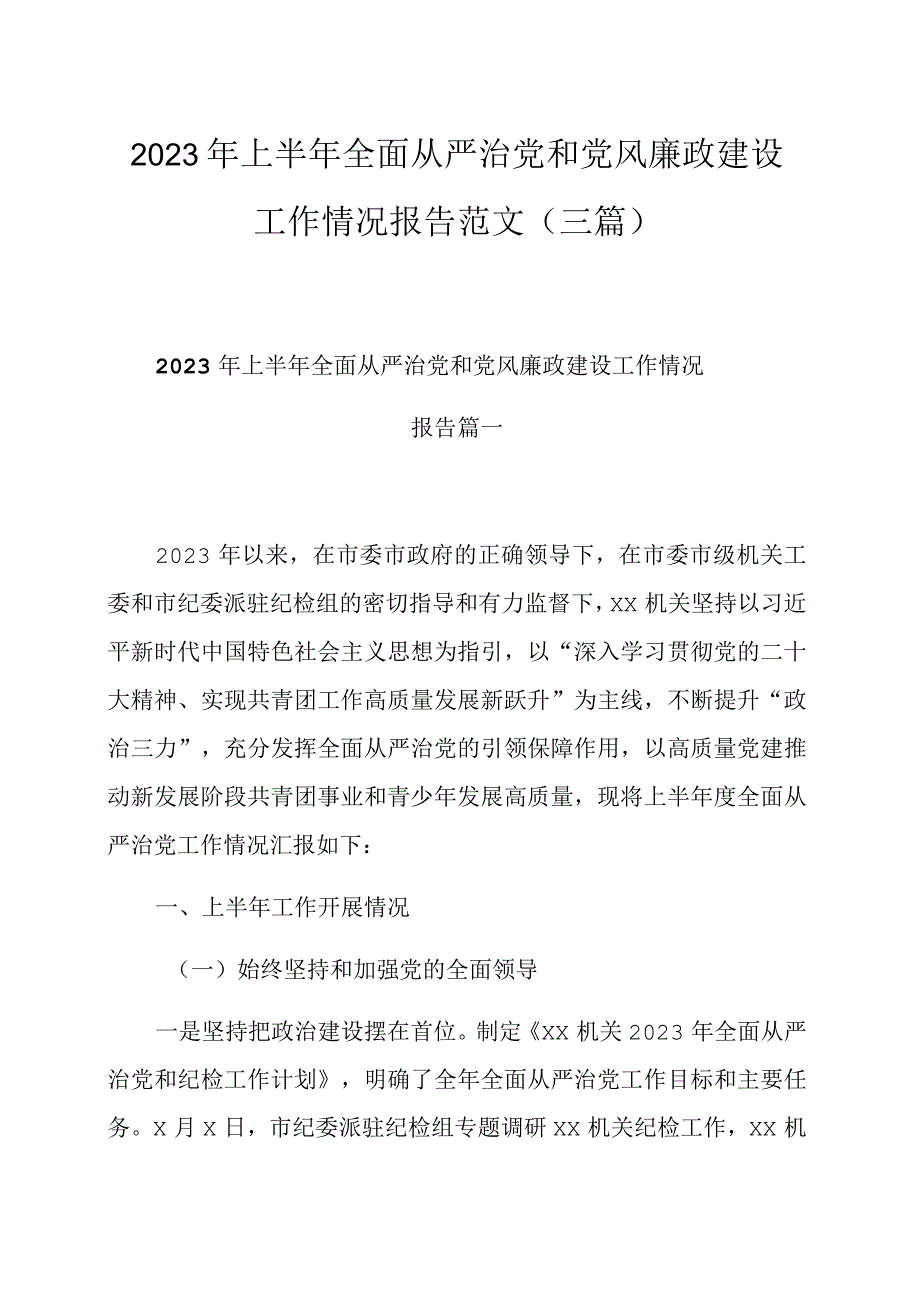 2023年上半年全面从严治党和党风廉政建设工作情况报告范文（三篇）

2023年上半年全面从严治党和党风廉政建设工作情况报告篇一

2023年以来，在市委市政府的正确领导下，在市委市级机关工委和市纪委派驻纪检组的密切指导和有力监督下，XX机关坚持以习近平新时代中国特色社会主义思想为指引，以“深入学习贯彻党的二十大精神、实现共青团工作高质量发展新跃升”为主线，不断提升“政治三力”，充分发挥全面从严治党的引领保障作用，以高质量党建推动新发展阶段共青团事业和青少年发展高质量，现将上半年度全面从严治党工作情况汇报如下：

一、上半年工作开展情况

（一）始终坚持和加强党的全面领导

一是坚持把政治建设摆在首位。制定《XX机关2023年全面从严治党和纪检工作计划》，明确了全年全面从严治党工作目标和主要任务。X月X日，市纪委派驻纪检组专题调研XX机关纪检工作，XX机